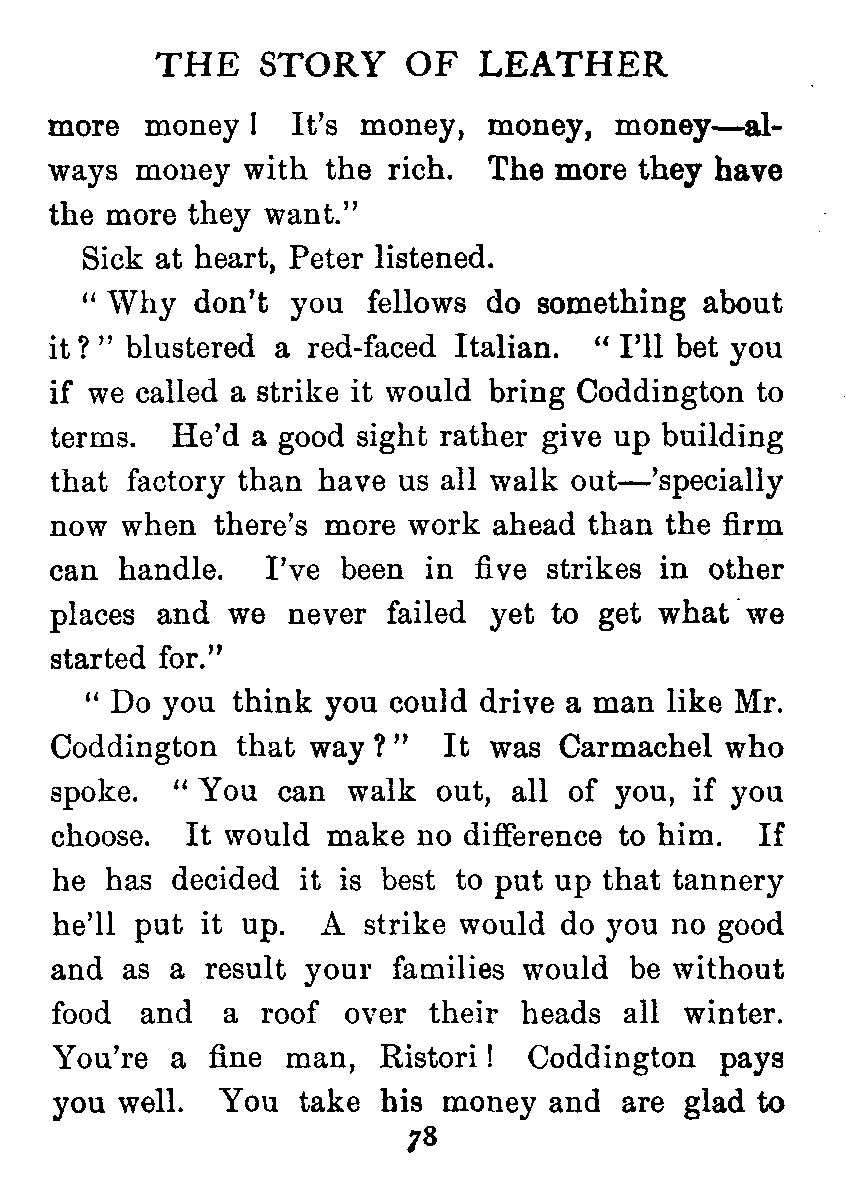 THE STORY OF LEATHER

more money! It's money, money, money—always money with the rich. The more they have the more they want."

Sick at heart, Peter listened.

"Why don't you fellows do something about it?" blustered a red-faced Italian. "I'll bet you if we called a strike it would bring Coddington to terms. He'd a good sight rather give up building that factory than have us all walk out—'specially now when there's more work ahead than the firm can handle. I've been in five strikes in other places and we never failed yet to get what we started for."

"Do you think you could drive a man like Mr. Coddington that way?" It was Carmachel who spoke. "You can walk out, all of you, if you choose. It would make no difference to him. If he has decided it is best to put up that tannery he'll put it up. A strike would do you no good and as a result your families would be without food and a roof over their heads all winter. You're a fine man, Ristori! Coddington pays you well. You take his money and are glad to

78